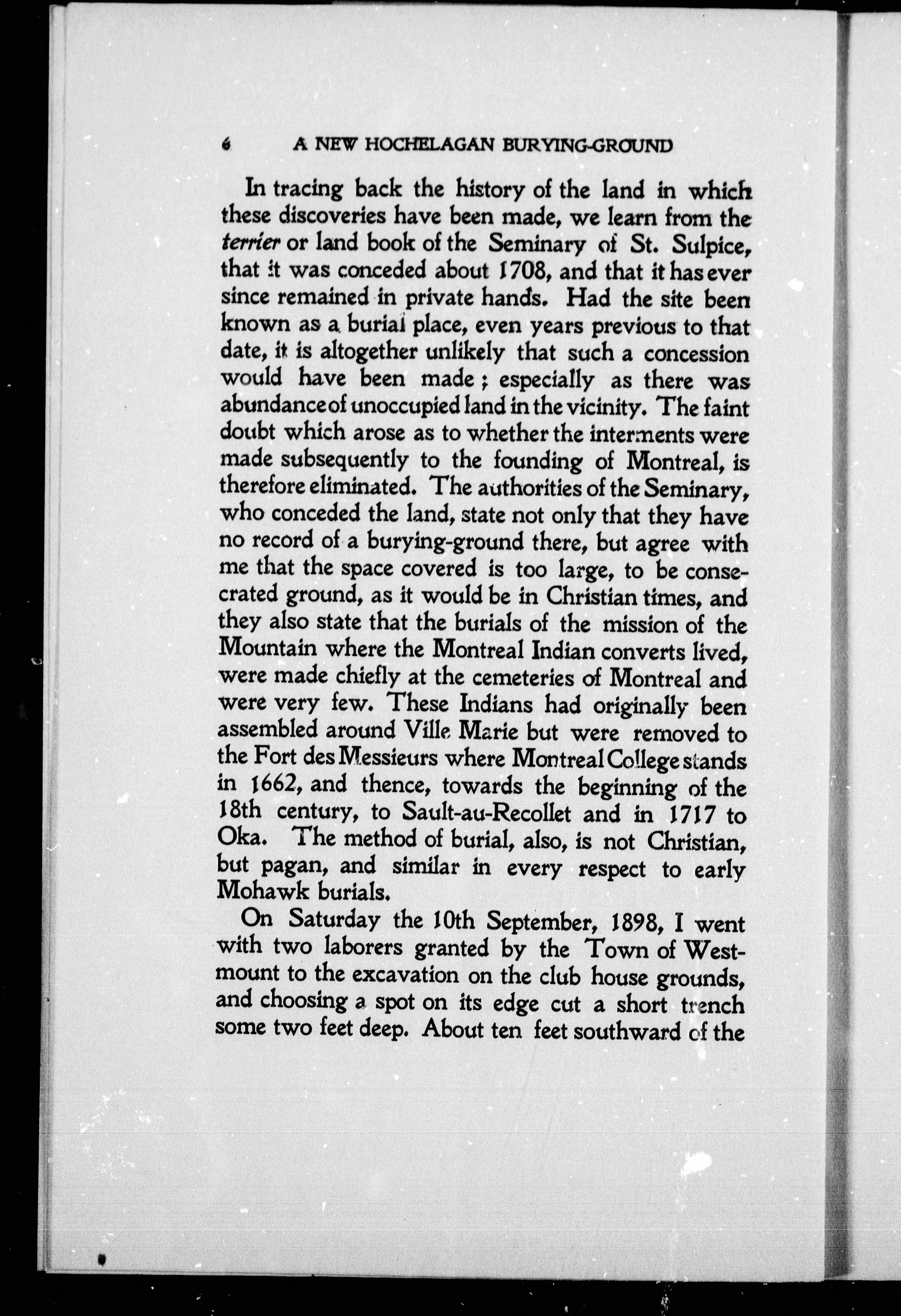 6 A NEW HOCHELAGAN BURYING-GROUND

In tracing back the history of the land in which these discoveries have been made, we learn from the terrier or land book of the Seminary of St. Sulpice, that it was conceded about 1708, and that it has ever since remained in private hands. Had the site been known as a burial place, even years previous to that date, it is altogether unlikely that such a concession would have been made; especially as there was abundance of unoccupied land in the vicinity. The faint doubt which arose as to whether the interments were made subsequently to the founding of Montreal, is therefore eliminated. The authorities of the Seminary, who conceded the land, state not only that they have no record of a burying-ground there, but agree with me that the space covered is too large, to be consecrated ground, as it would be in Christian times, and they also state that the burials of the mission of the Mountain where the Montreal Indian converts lived, were made chiefly at the cemeteries of Montreal and were very few. These Indians had originally been assembled around Ville Marie but were removed to the Fort des Messieurs where Montreal College stands in 1662, and thence, towards the beginning of the 18th century, to Sault-au-Recollet and in 1717 to Oka. The method of burial, also, is not Christian, but pagan, and similar in every respect to early Mohawk burials.

On Saturday the 10th September, 1898, I went with two laborers granted by the Town of Westmount to the excavation on the club house grounds, and choosing a spot on its edge cut a short trench some two feet deep. About ten feet southward of the